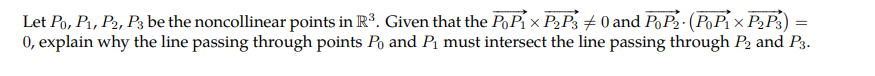 Let $P_0, P_1, P_2, P_3$ be the noncollinear points in $\mathbb{R}^3$. Given that the $\overrightarrow{P_0P_1} \times \overrightarrow{P_2P_3} \neq 0$ and $\overrightarrow{P_0P_2} \cdot (\overrightarrow{P_0P_1} \times \overrightarrow{P_2P_3}) = 0$, explain why the line passing through points $P_0$ and $P_1$ must intersect the line passing through $P_2$ and $P_3$.